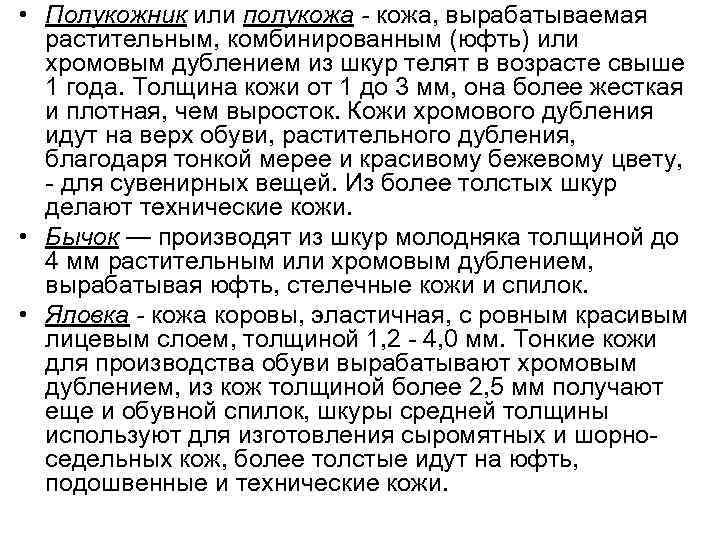 • Полукожник или полукожа - кожа, вырабатываемая растительным, комбинированным (юфть) или хромовым дублением из шкур телят в возрасте свыше 1 года. Толщина кожи от 1 до 3 мм, она более жесткая и плотная, чем выросток. Кожи хромового дубления идут на верх обуви, растительного дубления, благодаря тонкой мерее и красивому бежевому цвету, - для сувенирных вещей. Из более толстых шкур делают технические кожи.

• Бычок — производят из шкур молодняка толщиной до 4 мм растительным или хромовым дублением, вырабатывая юфть, стелечные кожи и спилок.

• Яловка - кожа коровы, эластичная, с ровным красивым лицевым слоем, толщиной 1,2 - 4,0 мм. Тонкие кожи для производства обуви вырабатывают хромовым дублением, из кож толщиной более 2,5 мм получают еще и обувной спилок, шкуры средней толщины используют для изготовления сыромятных и шорно-седельных кож, более толстые идут на юфть, подошвенные и технические кожи.